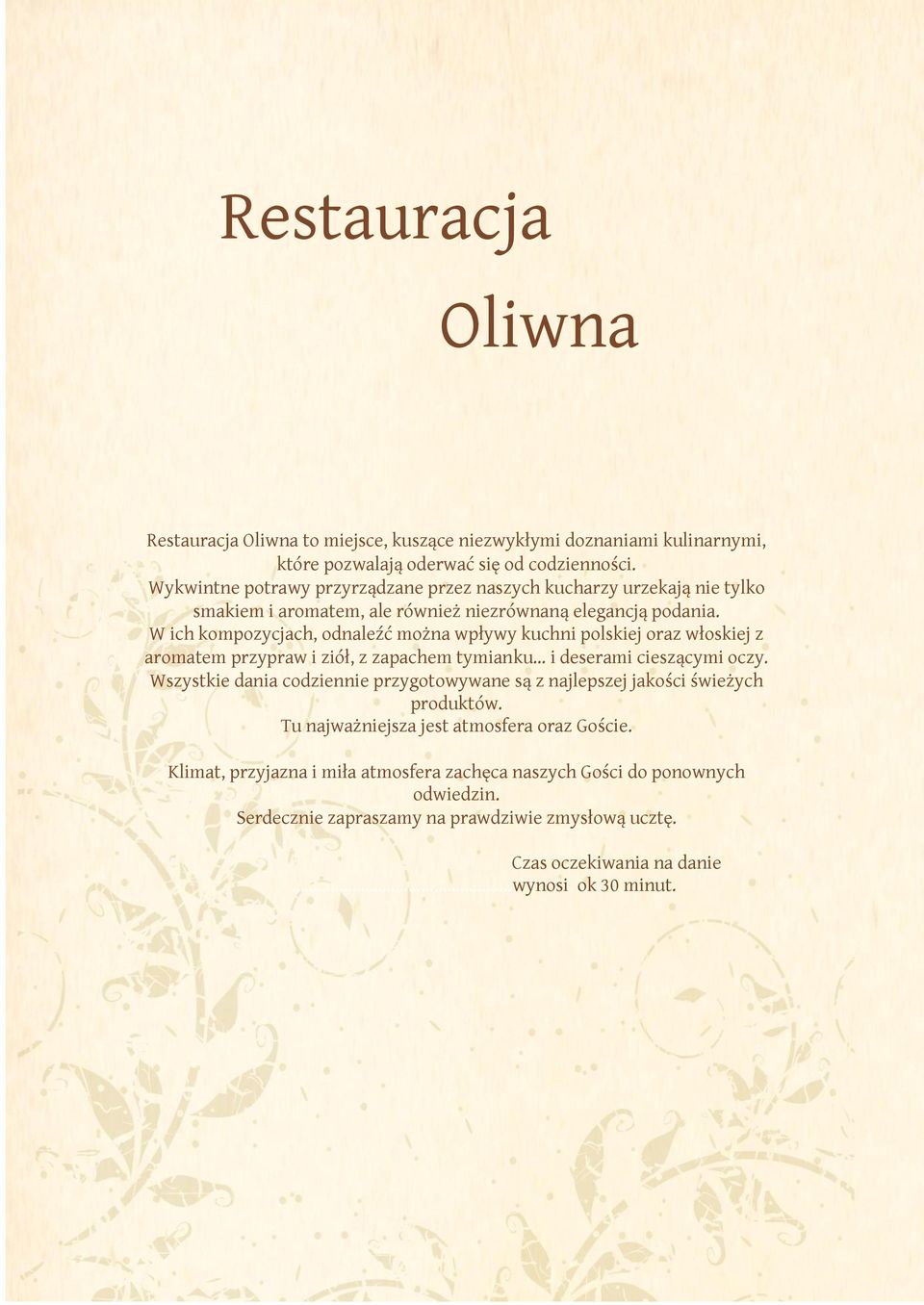 Restauracja

Oliwna

Restauracja Oliwna to miejsce, kuszące niezwykłymi doznaniami kulinarnymi, które pozwalają oderwać się od codzienności.
Wykwintne potrawy przyrządzane przez naszych kucharzy urzekają nie tylko smakiem i aromatem, ale również niezrównaną elegancją podania.
W ich kompozycjach, odnaleźć można wpływy kuchni polskiej oraz włoskiej z aromatem przypraw i ziół, z zapachem tymianku... i deserami cieszącymi oczy.
Wszystkie dania codziennie przygotowywane są z najlepszej jakości świeżych produktów.
Tu najważniejsza jest atmosfera oraz Goście.

Klimat, przyjazna i miła atmosfera zachęca naszych Gości do ponownych odwiedzin.
Serdecznie zapraszamy na prawdziwie zmysłową ucztę.

Czas oczekiwania na danie wynosi ok 30 minut.